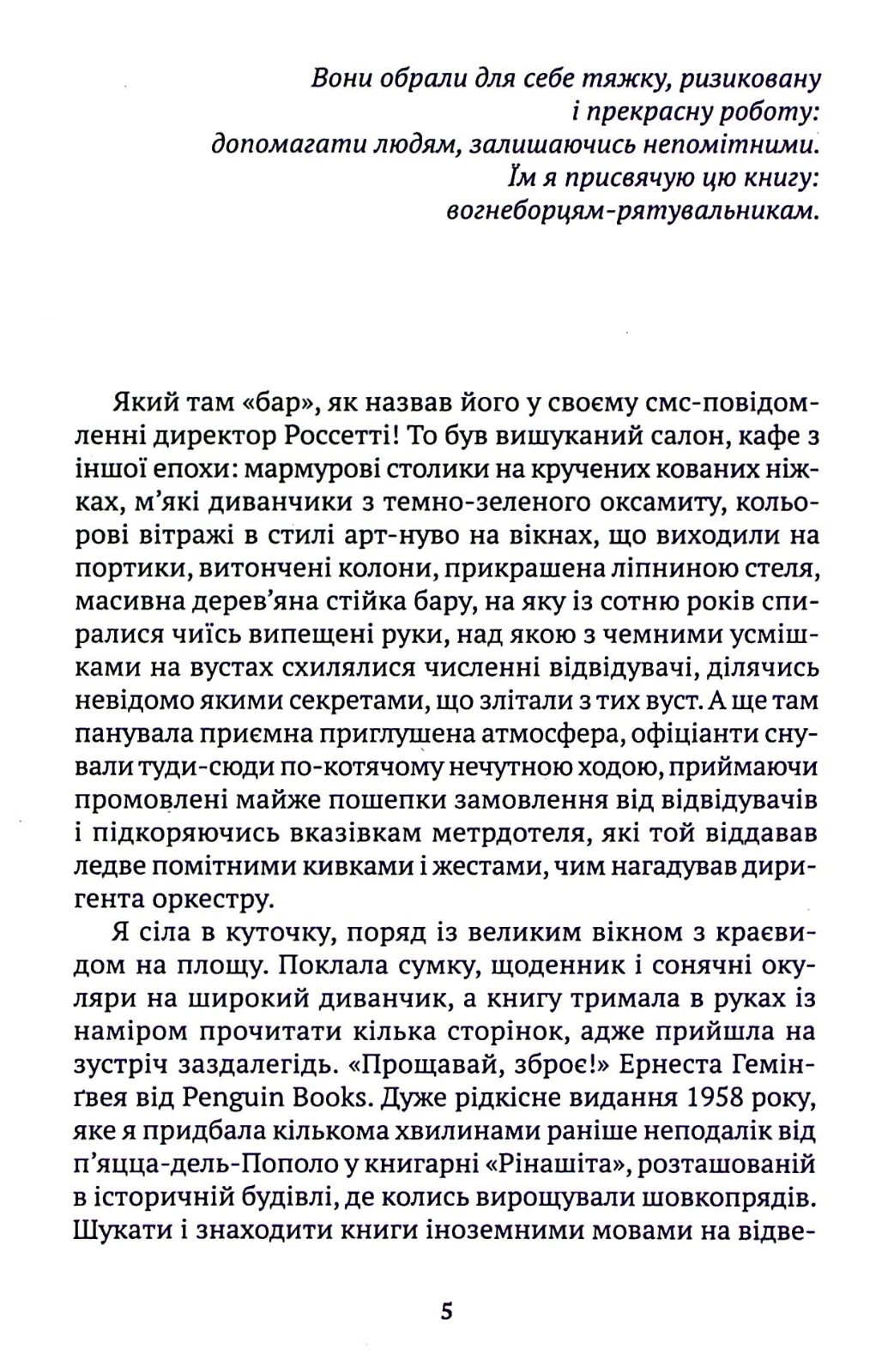 Вони обрали для себе тяжку, ризиковану
і прекрасну роботу:
допомагати людям, залишаючись непомітними.
Їм я присвячую цю книгу:
вогнеборцям-рятувальникам.

Який там «бар», як назвав його у своєму смс-повідомленні директор Россетті! То був вишуканий салон, кафе з іншої епохи: мармурові столики на кручених кованих ніжках, м'які диванчики з темно-зеленого оксамиту, кольорові вітражі в стилі арт-нуво на вікнах, що виходили на портики, витончені колони, прикрашена ліпниною стеля, масивна дерев'яна стійка бару, на яку із сотню років спиралися чиїсь випещені руки, над якою з чемними усмішками на вустах схилялися численні відвідувачі, ділячись невідомо якими секретами, що злітали з тих вуст. А ще там панувала приємна приглушена атмосфера, офіціанти снували туди-сюди по-котячому нечутною ходою, приймаючи промовлені майже пошепки замовлення від відвідувачів і підкоряючись вказівкам метрдотеля, які той віддавав ледве помітними кивками і жестами, чим нагадував диригента оркестру.

Я сіла в куточку, поряд із великим вікном з краєвидом на площу. Поклала сумку, щоденник і сонячні окуляри на широкий диванчик, а книгу тримала в руках із наміром прочитати кілька сторінок, адже прийшла на зустріч заздалегідь. «Прощавай, зброє!» Ернеста Гемінґвея від Penguin Books. Дуже рідкісне видання 1958 року, яке я придбала кількома хвилинами раніше неподалік від п'яцца-дель-Пополо у книгарні «Рінашіта», розташованій в історичній будівлі, де колись вирощували шовкопрядів. Шукати і знаходити книги іноземними мовами на відве-

5